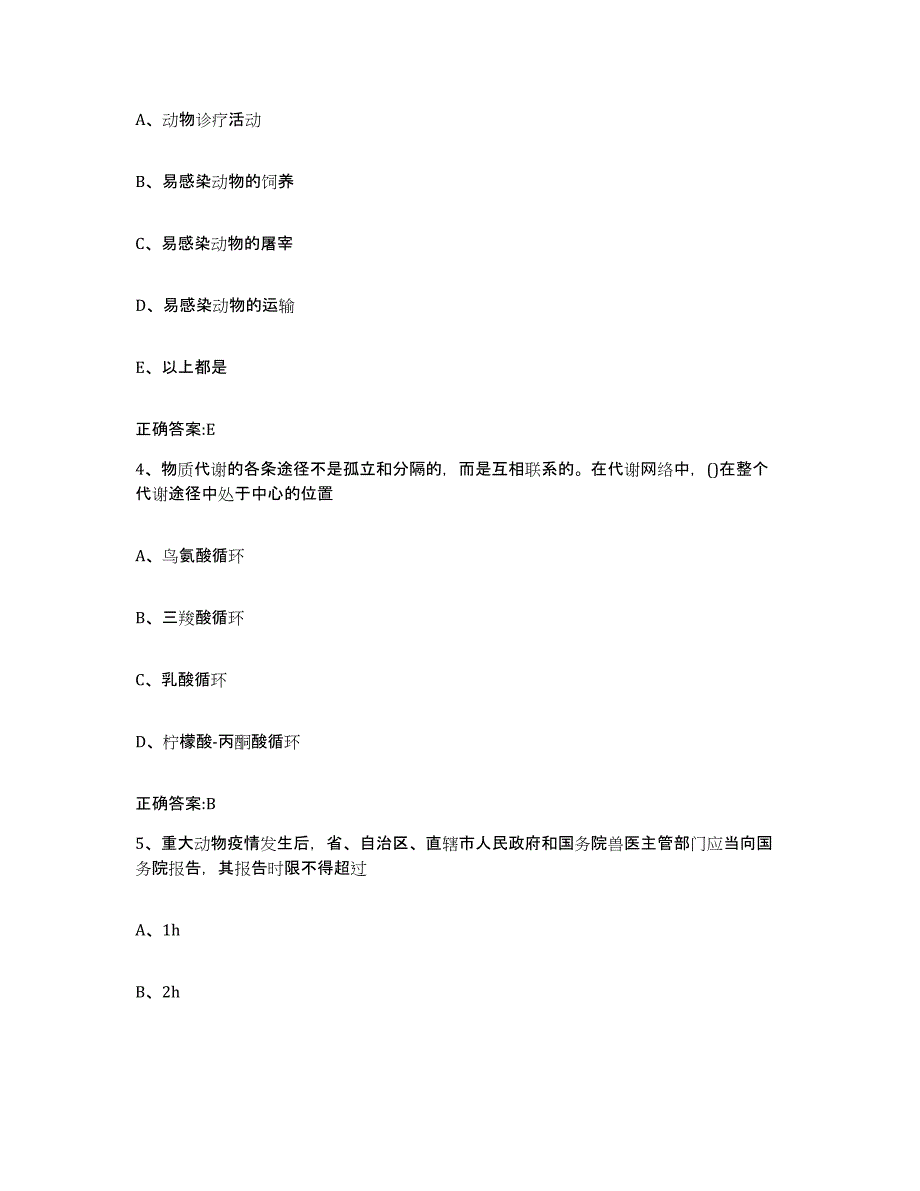 A、动物诊疗活动

B、易感染动物的饲养

C、易感染动物的屠宰

D、易感染动物的运输

E、以上都是

正确答案:E

4、物质代谢的各条途径不是孤立和分隔的，而是互相联系的。在代谢网络中，()在整个代谢途径中处于中心的位置

A、鸟氨酸循环

B、三羧酸循环

C、乳酸循环

D、柠檬酸-丙酮酸循环

正确答案:B

5、重大动物疫情发生后，省、自治区、直辖市人民政府和国务院兽医主管部门应当向国务院报告，其报告时限不得超过

A、1h

B、2h